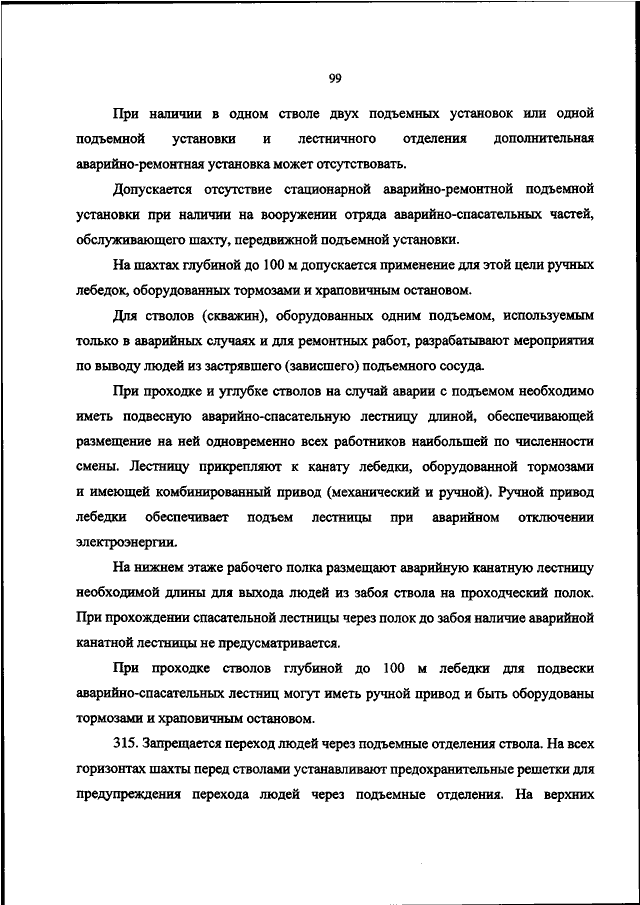 99

При наличии в одном стволе двух подъемных установок или одной подъемной установки и лестничного отделения дополнительная аварийно-ремонтная установка может отсутствовать.

Допускается отсутствие стационарной аварийно-ремонтной подъемной установки при наличии на вооружении отряда аварийно-спасательных частей, обслуживающего шахту, передвижной подъемной установки.

На шахтах глубиной до 100 м допускается применение для этой цели ручных лебедок, оборудованных тормозами и храповичным остановом.

Для стволов (скважин), оборудованных одним подъемом, используемым только в аварийных случаях и для ремонтных работ, разрабатывают мероприятия по выводу людей из застрявшего (зависшего) подъемного сосуда.

При проходке и углубке стволов на случай аварии с подъемом необходимо иметь подвесную аварийно-спасательную лестницу длиной, обеспечивающей размещение на ней одновременно всех работников наибольшей по численности смены. Лестницу прикрепляют к канату лебедки, оборудованной тормозами и имеющей комбинированный привод (механический и ручной). Ручной привод лебедки обеспечивает подъем лестницы при аварийном отключении электроэнергии.

На нижнем этаже рабочего полка размещают аварийную канатную лестницу необходимой длины для выхода людей из забоя ствола на проходческий полок. При прохождении спасательной лестницы через полок до забоя наличие аварийной канатной лестницы не предусматривается.

При проходке стволов глубиной до 100 м лебедки для подвески аварийно-спасательных лестниц могут иметь ручной привод и быть оборудованы тормозами и храповичным остановом.

315. Запрещается переход людей через подъемные отделения ствола. На всех горизонтах шахты перед стволами устанавливают предохранительные решетки для предупреждения перехода людей через подъемные отделения. На верхних